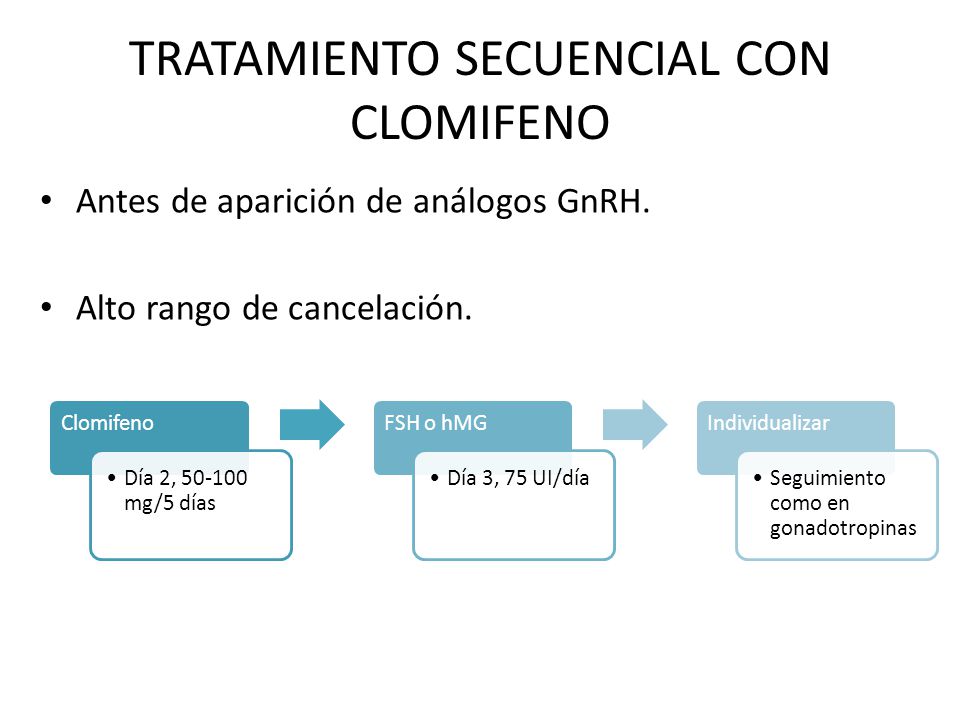 TRATAMIENTO SECUENCIAL CON CLOMIFENO

• Antes de aparición de análogos GnRH.

• Alto rango de cancelación.

Clomifeno

• Día 2, 50-100 mg/5 días

FSH o hMG

• Día 3, 75 UI/día

Individualizar

• Seguimiento como en gonadotropinas